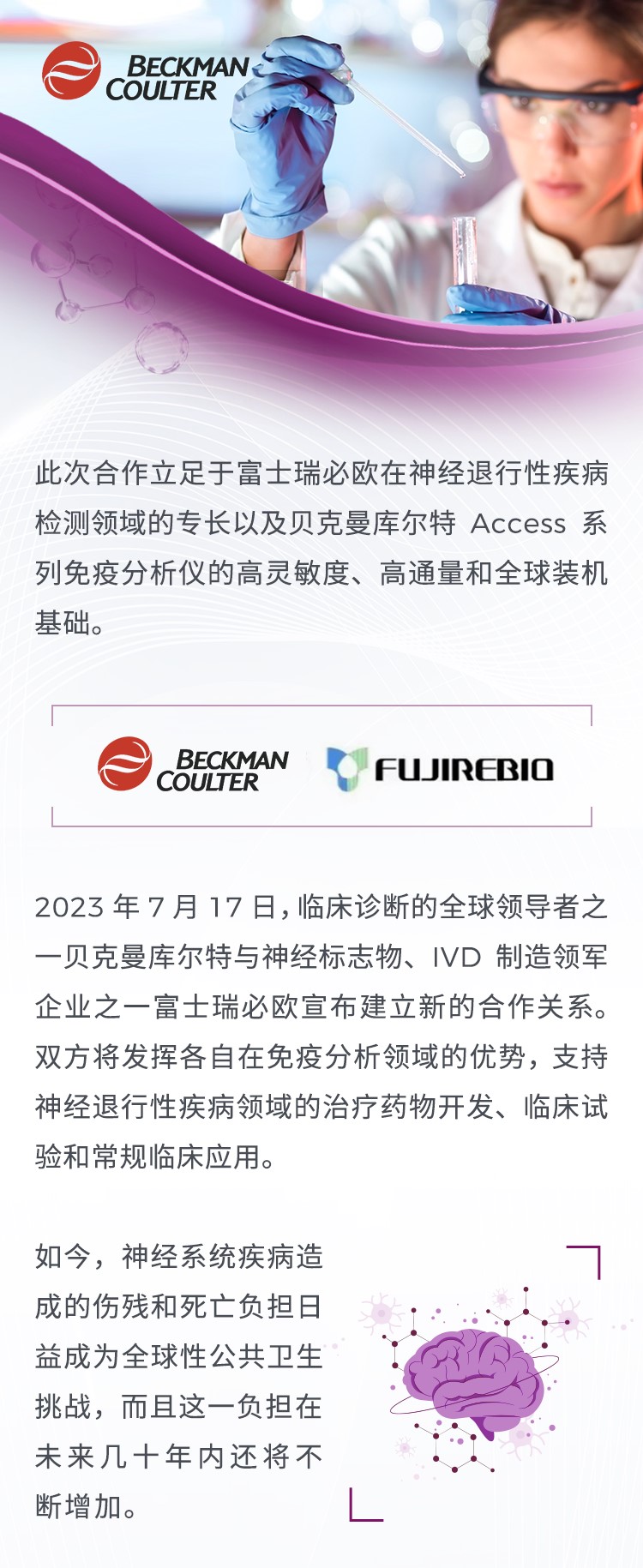 BECKMAN COULTER

此次合作立足于富士瑞必欧在神经退行性疾病检测领域的专长以及贝克曼库尔特Access系列免疫分析仪的高灵敏度、高通量和全球装机基础。

BECKMAN COULTER

FUJIREBIO

2023年7月17日，临床诊断的全球领导者之一贝克曼库尔特与神经标志物、IVD制造领军企业之一富士瑞必欧宣布建立新的合作关系。双方将发挥各自在免疫分析领域的优势，支持神经退行性疾病领域的治疗药物开发、临床试验和常规临床应用。

如今，神经系统疾病造成的伤残和死亡负担日益成为全球性公共卫生挑战，而且这一负担在未来几十年内还将不断增加。